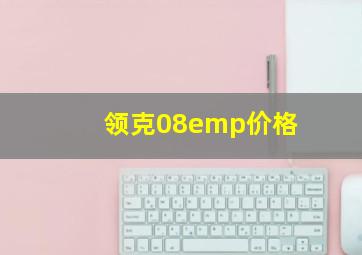 领克08emp价格